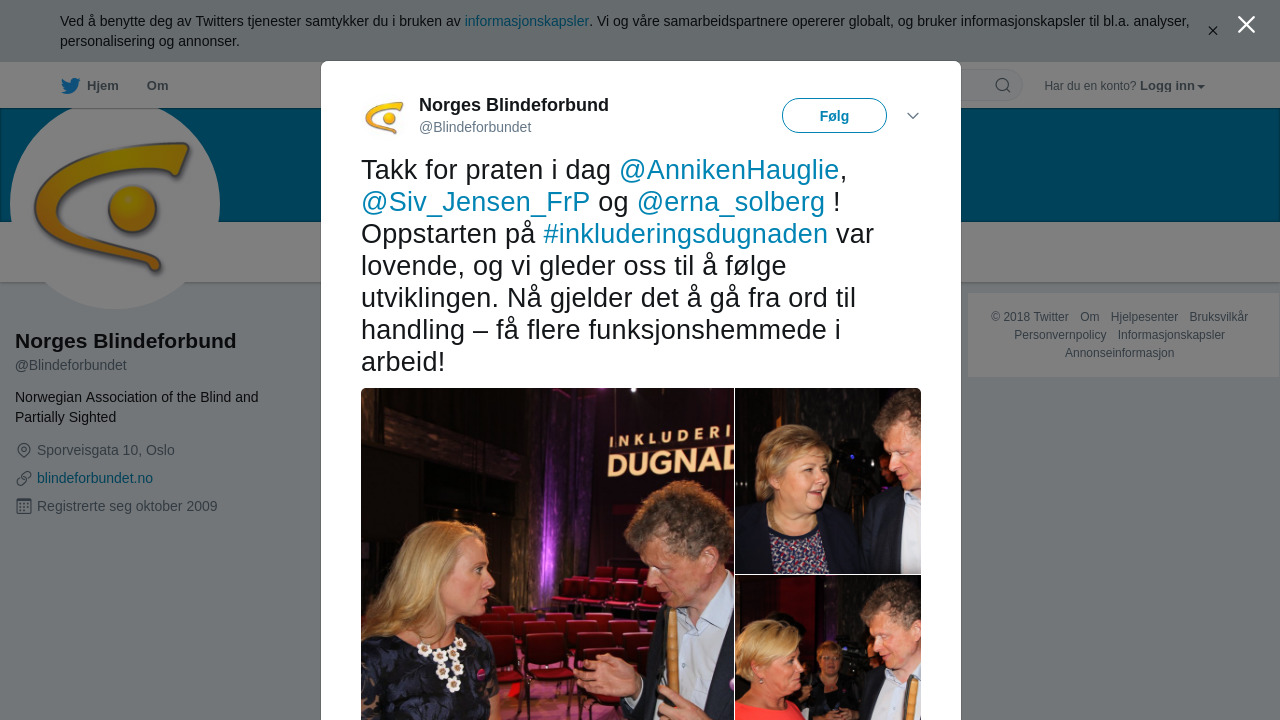 Ved å benytte deg av Twitters tjenester samtykker du i bruken av informasjonskapsler. Vi og våre samarbeidspartnere opererer globalt, og bruker informasjonskapsler til bl.a. analyser, personalisering og annonser.

Hjem Om

Har du en konto? Logg inn

Norges Blindeforbund
@Blindeforbundet

Følg

Takk for praten i dag @AnnikenHauglie, @Siv_Jensen_FrP og @erna_solberg ! Oppstarten på #inkluderingsdugnaden var lovende, og vi gleder oss til å følge utviklingen. Nå gjelder det å gå fra ord til handling – få flere funksjonshemmede i arbeid!

INKLUDERI
DUGNAD

Norges Blindeforbund
@Blindeforbundet

Norwegian Association of the Blind and Partially Sighted

Sporveisgata 10, Oslo
blindeforbundet.no
Registrerte seg oktober 2009

© 2018 Twitter Om Hjelpesenter Bruksvilkår Personvernpolicy Informasjonskapsler Annonseinformasjon